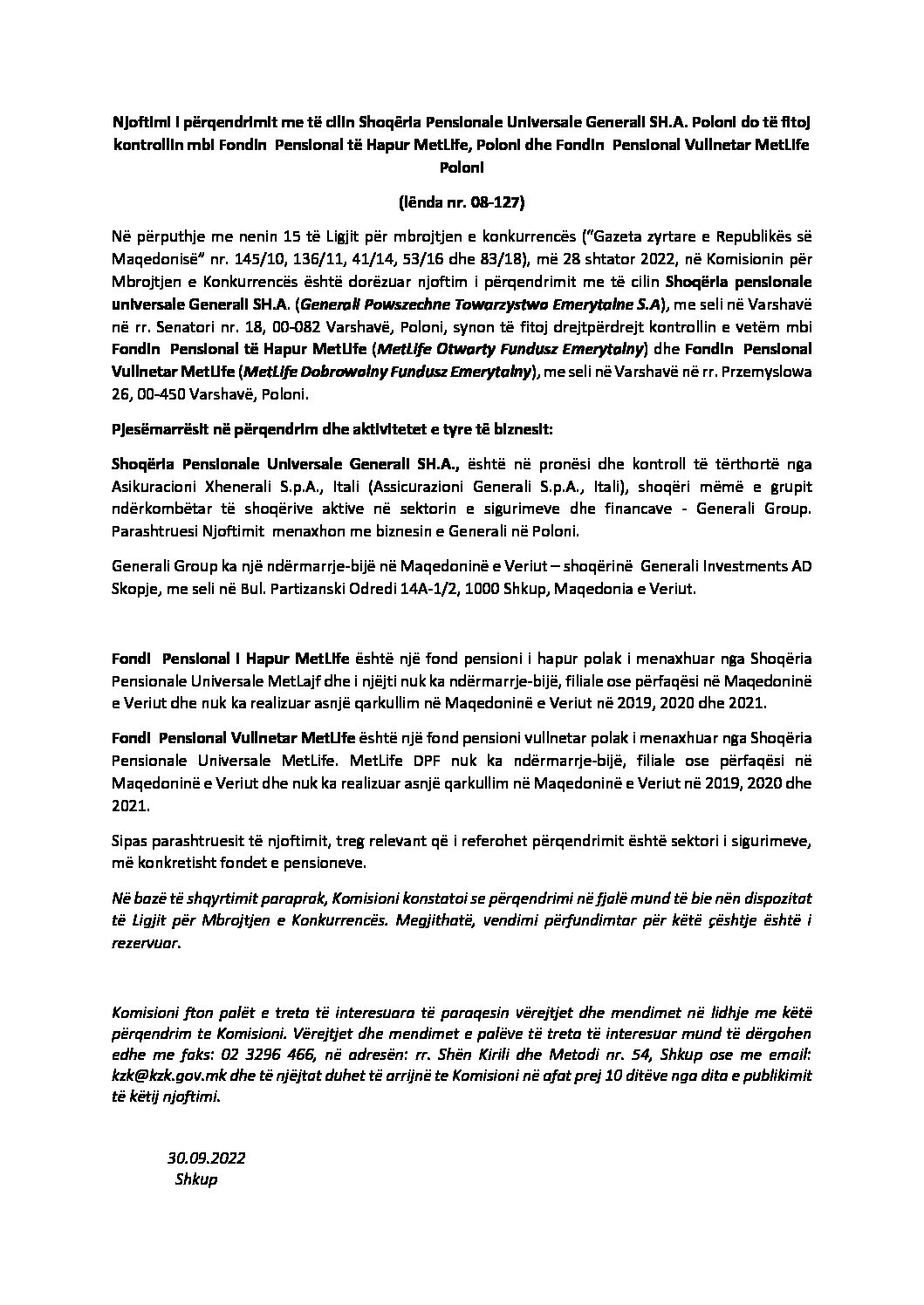 Njoftimi i përqendrimit me të cilin Shoqëria Pensionale Universale Generali SH.A. Poloni do të fitoj kontrollin mbi Fondin Pensional të Hapur MetLife, Poloni dhe Fondin Pensional Vullnetar MetLife Poloni

(lënda nr. 08-127)

Në përputhje me nenin 15 të Ligjit për mbrojtjen e konkurrencës ("Gazeta zyrtare e Republikës së Maqedonisë" nr. 145/10, 136/11, 41/14, 53/16 dhe 83/18), më 28 shtator 2022, në Komisionin për Mbrojtjen e Konkurrencës është dorëzuar njoftim i përqendrimit me të cilin Shoqëria pensionale universale Generali SH.A. (Generali Powszechne Towarzystwo Emerytalne S.A), me seli në Varshavë në rr. Senatori nr. 18, 00-082 Varshavë, Poloni, synon të fitoj drejtpërdrejt kontrollin e vetëm mbi Fondin Pensional të Hapur MetLife (MetLife Otwarty Fundusz Emerytalny) dhe Fondin Pensional Vullnetar MetLife (MetLife Dobrowolny Fundusz Emerytalny), me seli në Varshavë në rr. Przemyslowa 26, 00-450 Varshavë, Poloni.

Pjesëmarrësit në përqendrim dhe aktivitetet e tyre të biznesit:

Shoqëria Pensionale Universale Generali SH.A., është në pronësi dhe kontroll të tërthortë nga Asikuracioni Xhenerali S.p.A., Itali (Assicurazioni Generali S.p.A., Itali), shoqëri mëmë e grupit ndërkombëtar të shoqërive aktive në sektorin e sigurimeve dhe financave - Generali Group. Parashtruesi Njoftimit menaxhon me biznesin e Generali në Poloni.

Generali Group ka një ndërmarrje-bijë në Maqedoninë e Veriut – shoqërinë Generali Investments AD Skopje, me seli në Bul. Partizanski Odredi 14A-1/2, 1000 Shkup, Maqedonia e Veriut.

Fondi Pensional i Hapur MetLife është një fond pensioni i hapur polak i menaxhuar nga Shoqëria Pensionale Universale MetLajf dhe i njëjti nuk ka ndërmarrje-bijë, filiale ose përfaqësi në Maqedoninë e Veriut dhe nuk ka realizuar asnjë qarkullim në Maqedoninë e Veriut në 2019, 2020 dhe 2021.

Fondi Pensional Vullnetar MetLife është një fond pensioni vullnetar polak i menaxhuar nga Shoqëria Pensionale Universale MetLife. MetLife DPF nuk ka ndërmarrje-bijë, filiale ose përfaqësi në Maqedoninë e Veriut dhe nuk ka realizuar asnjë qarkullim në Maqedoninë e Veriut në 2019, 2020 dhe 2021.

Sipas parashtruesit të njoftimit, treg relevant që i referohet përqendrimit është sektori i sigurimeve, më konkretisht fondet e pensioneve.

Në bazë të shqyrtimit paraprak, Komisioni konstatoi se përqendrimi në fjalë mund të bie nën dispozitat të Ligjit për Mbrojtjen e Konkurrencës. Megjithatë, vendimi përfundimtar për këtë çështje është i rezervuar.

Komisioni fton palët e treta të interesuara të paraqesin vërejtjet dhe mendimet në lidhje me këtë përqendrim te Komisioni. Vërejtjet dhe mendimet e palëve të treta të interesuar mund të dërgohen edhe me faks: 02 3296 466, në adresën: rr. Shën Kirili dhe Metodi nr. 54, Shkup ose me email: kzk@kzk.gov.mk dhe të njëjtat duhet të arrijnë te Komisioni në afat prej 10 ditëve nga dita e publikimit të këtij njoftimi.

30.09.2022
Shkup